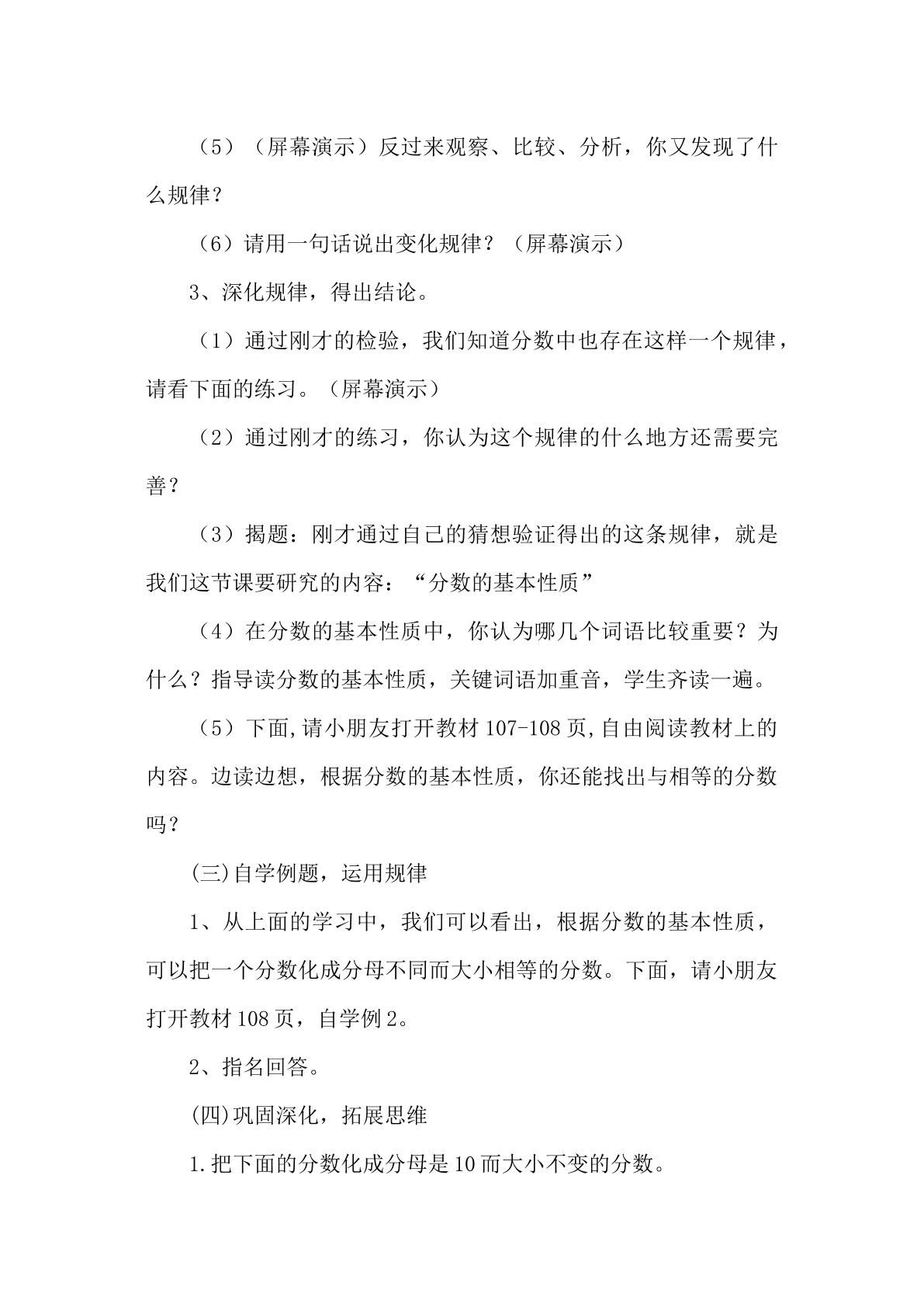 （5）（屏幕演示）反过来观察、比较、分析，你又发现了什么规律？

（6）请用一句话说出变化规律？（屏幕演示）

3、深化规律，得出结论。

（1）通过刚才的检验，我们知道分数中也存在这样一个规律，请看下面的练习。（屏幕演示）

（2）通过刚才的练习，你认为这个规律的什么地方还需要完善？

（3）揭题：刚才通过自己的猜想验证得出的这条规律，就是我们这节课要研究的内容：“分数的基本性质”

（4）在分数的基本性质中，你认为哪几个词语比较重要？为什么？指导读分数的基本性质，关键词语加重音，学生齐读一遍。

（5）下面,请小朋友打开教材107-108页,自由阅读教材上的内容。边读边想，根据分数的基本性质，你还能找出与相等的分数吗？

(三)自学例题，运用规律

1、从上面的学习中，我们可以看出，根据分数的基本性质，可以把一个分数化成分母不同而大小相等的分数。下面，请小朋友打开教材108页，自学例2。

2、指名回答。

(四)巩固深化，拓展思维

1.把下面的分数化成分母是10而大小不变的分数。